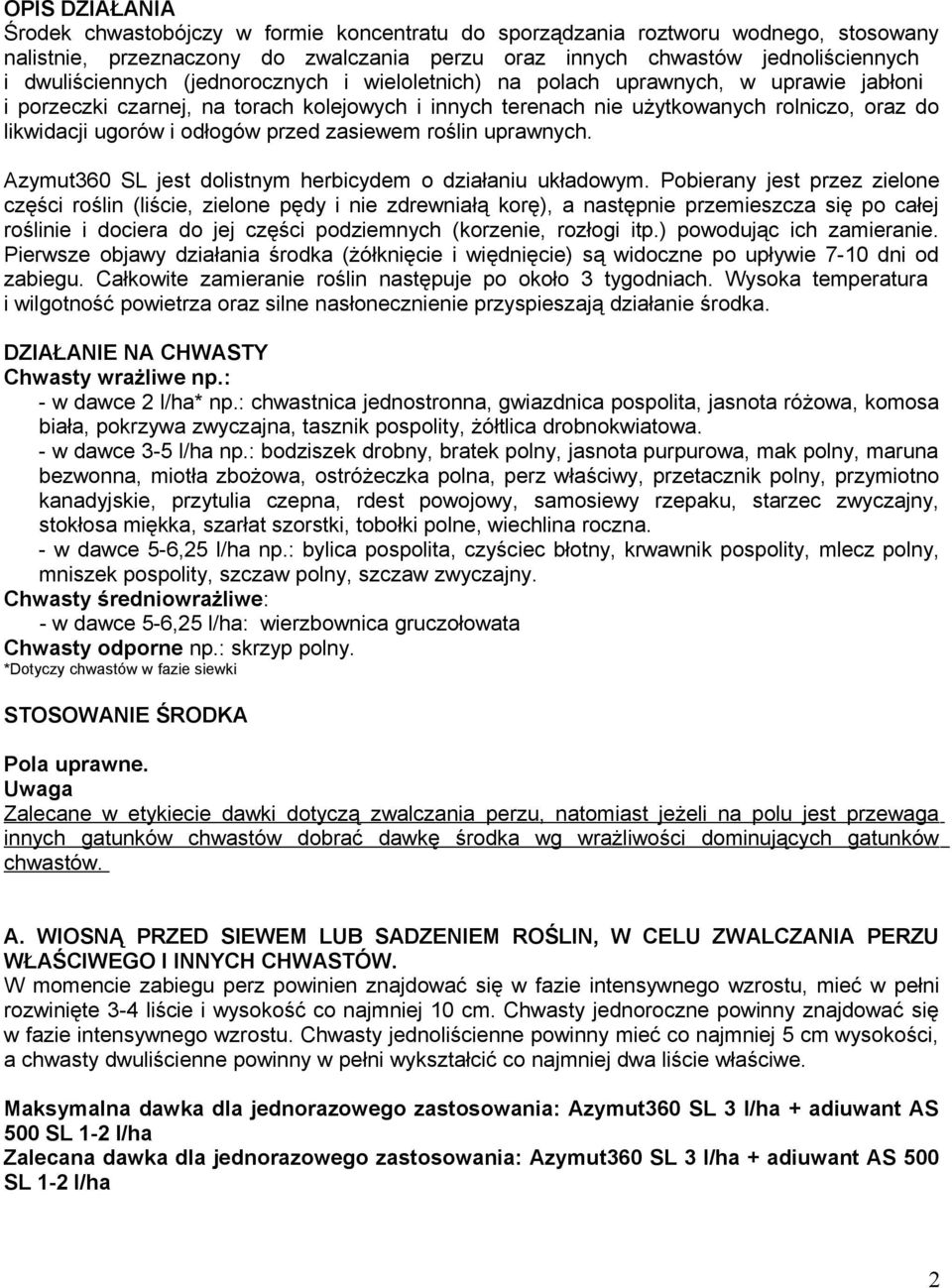 OPIS DZIAŁANIA
Środek chwastobójczy w formie koncentratu do sporządzania roztworu wodnego, stosowany nalistnie, przeznaczony do zwalczania perzu oraz innych chwastów jednoliściennych i dwuliściennych (jednorocznych i wieloletnich) na polach uprawnych, w uprawie jabłoni i porzeczki czarnej, na torach kolejowych i innych terenach nie użytkowanych rolniczo, oraz do likwidacji ugorów i odłogów przed zasiewem roślin uprawnych.

Azymut360 SL jest dolistnym herbicydem o działaniu układowym. Pobierany jest przez zielone części roślin (liście, zielone pędy i nie zdrewniałą korę), a następnie przemieszcza się po całej roślinie i dociera do jej części podziemnych (korzenie, rozłogi itp.) powodując ich zamieranie. Pierwsze objawy działania środka (żółknięcie i więdnięcie) są widoczne po upływie 7-10 dni od zabiegu. Całkowite zamieranie roślin następuje po około 3 tygodniach. Wysoka temperatura i wilgotność powietrza oraz silne nasłonecznienie przyspieszają działanie środka.

DZIAŁANIE NA CHWASTY
Chwasty wrażliwe np.:
- w dawce 2 l/ha* np.: chwastnica jednostronna, gwiazdnica pospolita, jasnota różowa, komosa biała, pokrzywa zwyczajna, tasznik pospolity, żółtlica drobnokwiatowa.
- w dawce 3-5 l/ha np.: bodziszek drobny, bratek polny, jasnota purpurowa, mak polny, maruna bezwonna, miotła zbożowa, ostróżeczka polna, perz właściwy, przetacznik polny, przymiotno kanadyjskie, przytulia czepna, rdest powojowy, samosiewy rzepaku, starzec zwyczajny, stokłosa miękka, szarłat szorstki, tobołki polne, wiechlina roczna.
- w dawce 5-6,25 l/ha np.: bylica pospolita, czyściec błotny, krwawnik pospolity, mlecz polny, mniszek pospolity, szczaw polny, szczaw zwyczajny.
Chwasty średniowrażliwe:
- w dawce 5-6,25 l/ha: wierzbownica gruczołowata
Chwasty odporne np.: skrzyp polny.
*Dotyczy chwastów w fazie siewki

STOSOWANIE ŚRODKA

Pola uprawne.
Uwaga
Zalecane w etykiecie dawki dotyczą zwalczania perzu, natomiast jeżeli na polu jest przewaga innych gatunków chwastów dobrać dawkę środka wg wrażliwości dominujących gatunków chwastów.

A. WIOSNĄ PRZED SIEWEM LUB SADZENIEM ROŚLIN, W CELU ZWALCZANIA PERZU WŁAŚCIWEGO I INNYCH CHWASTÓW.
W momencie zabiegu perz powinien znajdować się w fazie intensywnego wzrostu, mieć w pełni rozwinięte 3-4 liście i wysokość co najmniej 10 cm. Chwasty jednoroczne powinny znajdować się w fazie intensywnego wzrostu. Chwasty jednoliścienne powinny mieć co najmniej 5 cm wysokości, a chwasty dwuliścienne powinny w pełni wykształcić co najmniej dwa liście właściwe.

Maksymalna dawka dla jednorazowego zastosowania: Azymut360 SL 3 l/ha + adiuwant AS 500 SL 1-2 l/ha
Zalecana dawka dla jednorazowego zastosowania: Azymut360 SL 3 l/ha + adiuwant AS 500 SL 1-2 l/ha

2